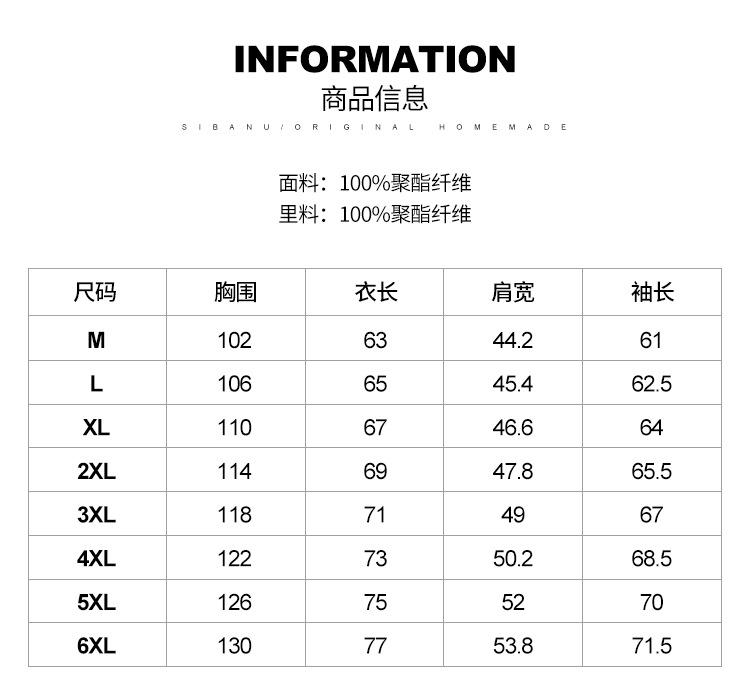 INFORMATION
商品信息
SIBANU/ORIGINAL HOMEMADE

面料：100%聚酯纤维
里料：100%聚酯纤维

| 尺码 | 胸围 | 衣长 | 肩宽 | 袖长 |
|---|---|---|---|---|
| M | 102 | 63 | 44.2 | 61 |
| L | 106 | 65 | 45.4 | 62.5 |
| XL | 110 | 67 | 46.6 | 64 |
| 2XL | 114 | 69 | 47.8 | 65.5 |
| 3XL | 118 | 71 | 49 | 67 |
| 4XL | 122 | 73 | 50.2 | 68.5 |
| 5XL | 126 | 75 | 52 | 70 |
| 6XL | 130 | 77 | 53.8 | 71.5 |